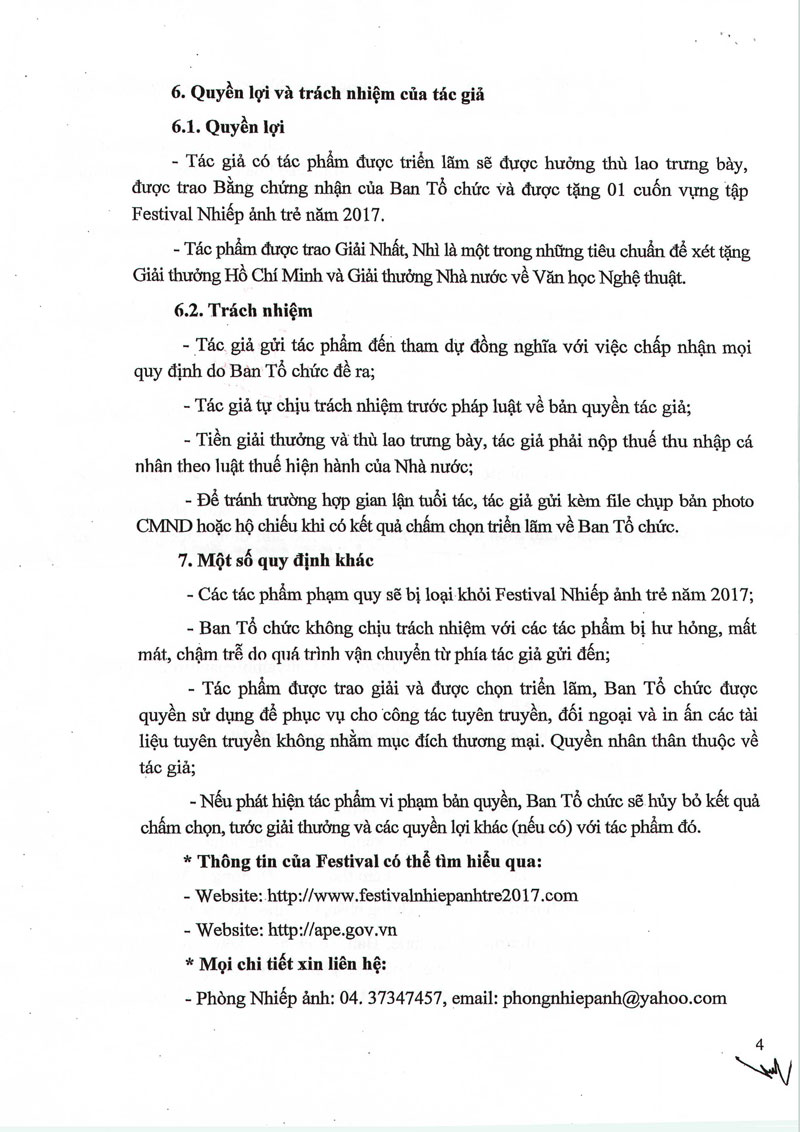 6. Quyền lợi và trách nhiệm của tác giả

6.1. Quyền lợi

- Tác giả có tác phẩm được triển lãm sẽ được hưởng thù lao trưng bày, được trao Bằng chứng nhận của Ban Tổ chức và được tặng 01 cuốn vựng tập Festival Nhiếp ảnh trẻ năm 2017.

- Tác phẩm được trao Giải Nhất, Nhì là một trong những tiêu chuẩn để xét tặng Giải thưởng Hồ Chí Minh và Giải thưởng Nhà nước về Văn học Nghệ thuật.

6.2. Trách nhiệm

- Tác giả gửi tác phẩm đến tham dự đồng nghĩa với việc chấp nhận mọi quy định do Ban Tổ chức đề ra;

- Tác giả tự chịu trách nhiệm trước pháp luật về bản quyền tác giả;

- Tiền giải thưởng và thù lao trưng bày, tác giả phải nộp thuế thu nhập cá nhân theo luật thuế hiện hành của Nhà nước;

- Để tránh trường hợp gian lận tuổi tác, tác giả gửi kèm file chụp bản photo CMND hoặc hộ chiếu khi có kết quả chấm chọn triển lãm về Ban Tổ chức.

7. Một số quy định khác

- Các tác phẩm phạm quy sẽ bị loại khỏi Festival Nhiếp ảnh trẻ năm 2017;

- Ban Tổ chức không chịu trách nhiệm với các tác phẩm bị hư hỏng, mất mát, chậm trễ do quá trình vận chuyển từ phía tác giả gửi đến;

- Tác phẩm được trao giải và được chọn triển lãm, Ban Tổ chức được quyền sử dụng để phục vụ cho công tác tuyên truyền, đối ngoại và in ấn các tài liệu tuyên truyền không nhằm mục đích thương mại. Quyền nhân thân thuộc về tác giả;

- Nếu phát hiện tác phẩm vi phạm bản quyền, Ban Tổ chức sẽ hủy bỏ kết quả chấm chọn, tước giải thưởng và các quyền lợi khác (nếu có) với tác phẩm đó.

* Thông tin của Festival có thể tìm hiểu qua:

- Website: http://www.festivalnhiepanhtre2017.com

- Website: http://ape.gov.vn

* Mọi chi tiết xin liên hệ:

- Phòng Nhiếp ảnh: 04. 37347457, email: phongnhiepanh@yahoo.com

4